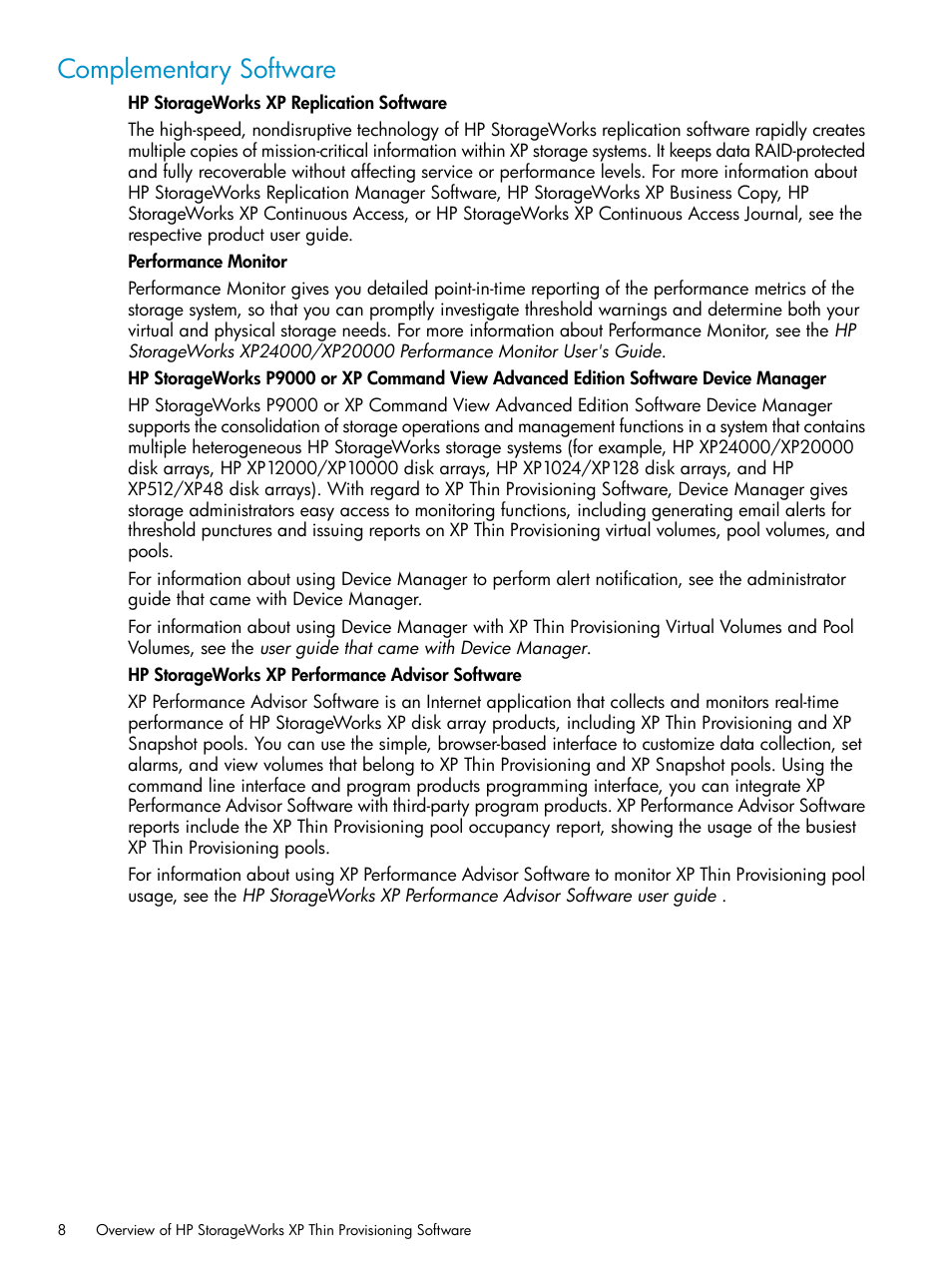 Complementary Software

HP StorageWorks XP Replication Software

The high-speed, nondisruptive technology of HP StorageWorks replication software rapidly creates multiple copies of mission-critical information within XP storage systems. It keeps data RAID-protected and fully recoverable without affecting service or performance levels. For more information about HP StorageWorks Replication Manager Software, HP StorageWorks XP Business Copy, HP StorageWorks XP Continuous Access, or HP StorageWorks XP Continuous Access Journal, see the respective product user guide.

Performance Monitor

Performance Monitor gives you detailed point-in-time reporting of the performance metrics of the storage system, so that you can promptly investigate threshold warnings and determine both your virtual and physical storage needs. For more information about Performance Monitor, see the HP StorageWorks XP24000/XP20000 Performance Monitor User's Guide.

HP StorageWorks P9000 or XP Command View Advanced Edition Software Device Manager

HP StorageWorks P9000 or XP Command View Advanced Edition Software Device Manager supports the consolidation of storage operations and management functions in a system that contains multiple heterogeneous HP StorageWorks storage systems (for example, HP XP24000/XP20000 disk arrays, HP XP12000/XP10000 disk arrays, HP XP1024/XP128 disk arrays, and HP XP512/XP48 disk arrays). With regard to XP Thin Provisioning Software, Device Manager gives storage administrators easy access to monitoring functions, including generating email alerts for threshold punctures and issuing reports on XP Thin Provisioning virtual volumes, pool volumes, and pools.

For information about using Device Manager to perform alert notification, see the administrator guide that came with Device Manager.

For information about using Device Manager with XP Thin Provisioning Virtual Volumes and Pool Volumes, see the user guide that came with Device Manager.

HP StorageWorks XP Performance Advisor Software

XP Performance Advisor Software is an Internet application that collects and monitors real-time performance of HP StorageWorks XP disk array products, including XP Thin Provisioning and XP Snapshot pools. You can use the simple, browser-based interface to customize data collection, set alarms, and view volumes that belong to XP Thin Provisioning and XP Snapshot pools. Using the command line interface and program products programming interface, you can integrate XP Performance Advisor Software with third-party program products. XP Performance Advisor Software reports include the XP Thin Provisioning pool occupancy report, showing the usage of the busiest XP Thin Provisioning pools.

For information about using XP Performance Advisor Software to monitor XP Thin Provisioning pool usage, see the HP StorageWorks XP Performance Advisor Software user guide .

8 Overview of HP StorageWorks XP Thin Provisioning Software